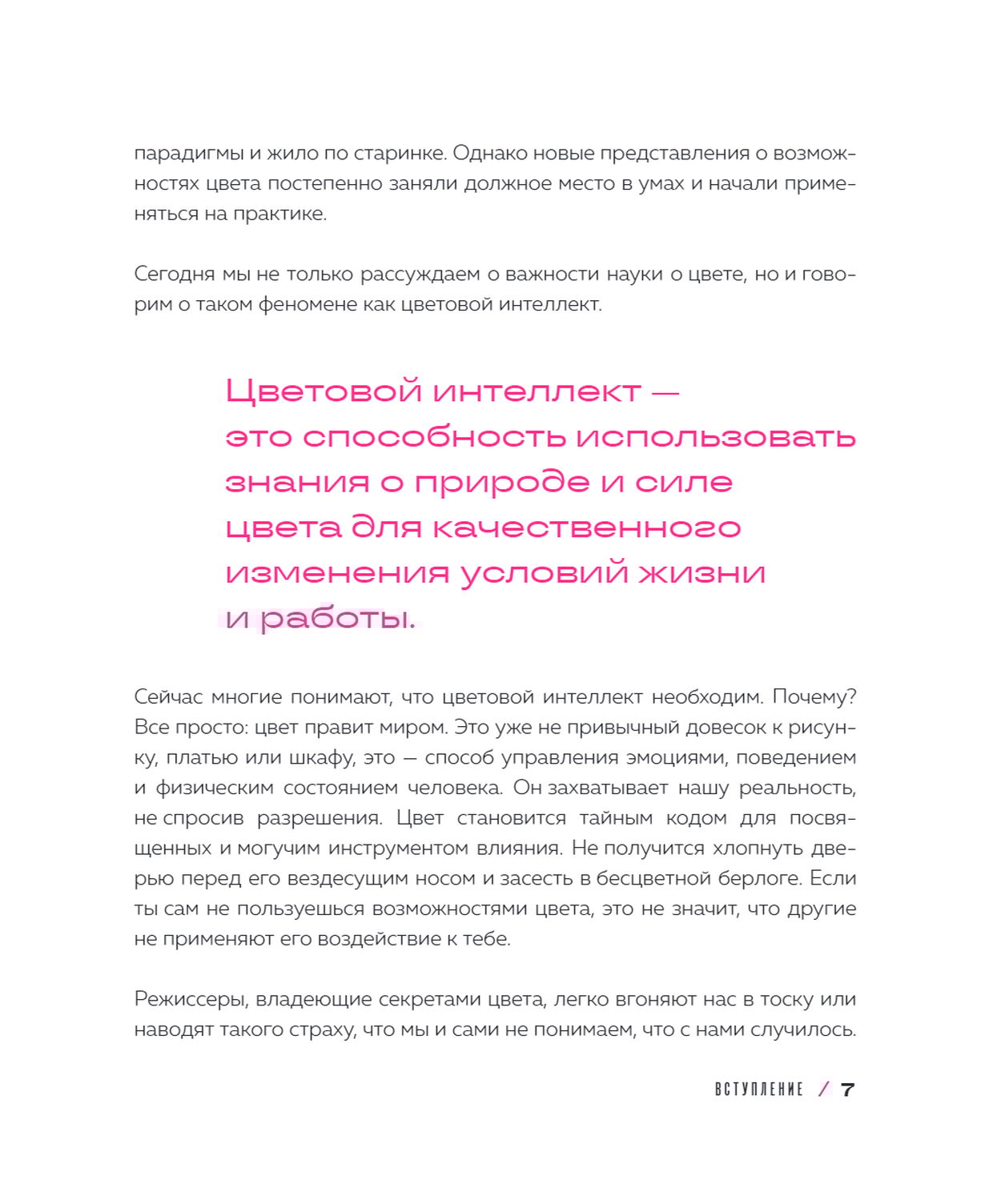 парадигмы и жило по старинке. Однако новые представления о возможностях цвета постепенно заняли должное место в умах и начали применяться на практике.

Сегодня мы не только рассуждаем о важности науки о цвете, но и говорим о таком феномене как цветовой интеллект.

Цветовой интеллект — это способность использовать знания о природе и силе цвета для качественного изменения условий жизни и работы.

Сейчас многие понимают, что цветовой интеллект необходим. Почему? Все просто: цвет правит миром. Это уже не привычный довесок к рисунку, платью или шкафу, это — способ управления эмоциями, поведением и физическим состоянием человека. Он захватывает нашу реальность, не спросив разрешения. Цвет становится тайным кодом для посвященных и могучим инструментом влияния. Не получится хлопнуть дверью перед его вездесущим носом и засесть в бесцветной берлоге. Если ты сам не пользуешься возможностями цвета, это не значит, что другие не применяют его воздействие к тебе.

Режиссеры, владеющие секретами цвета, легко вгоняют нас в тоску или наводят такого страху, что мы и сами не понимаем, что с нами случилось.

ВСТУПЛЕНИЕ / 7